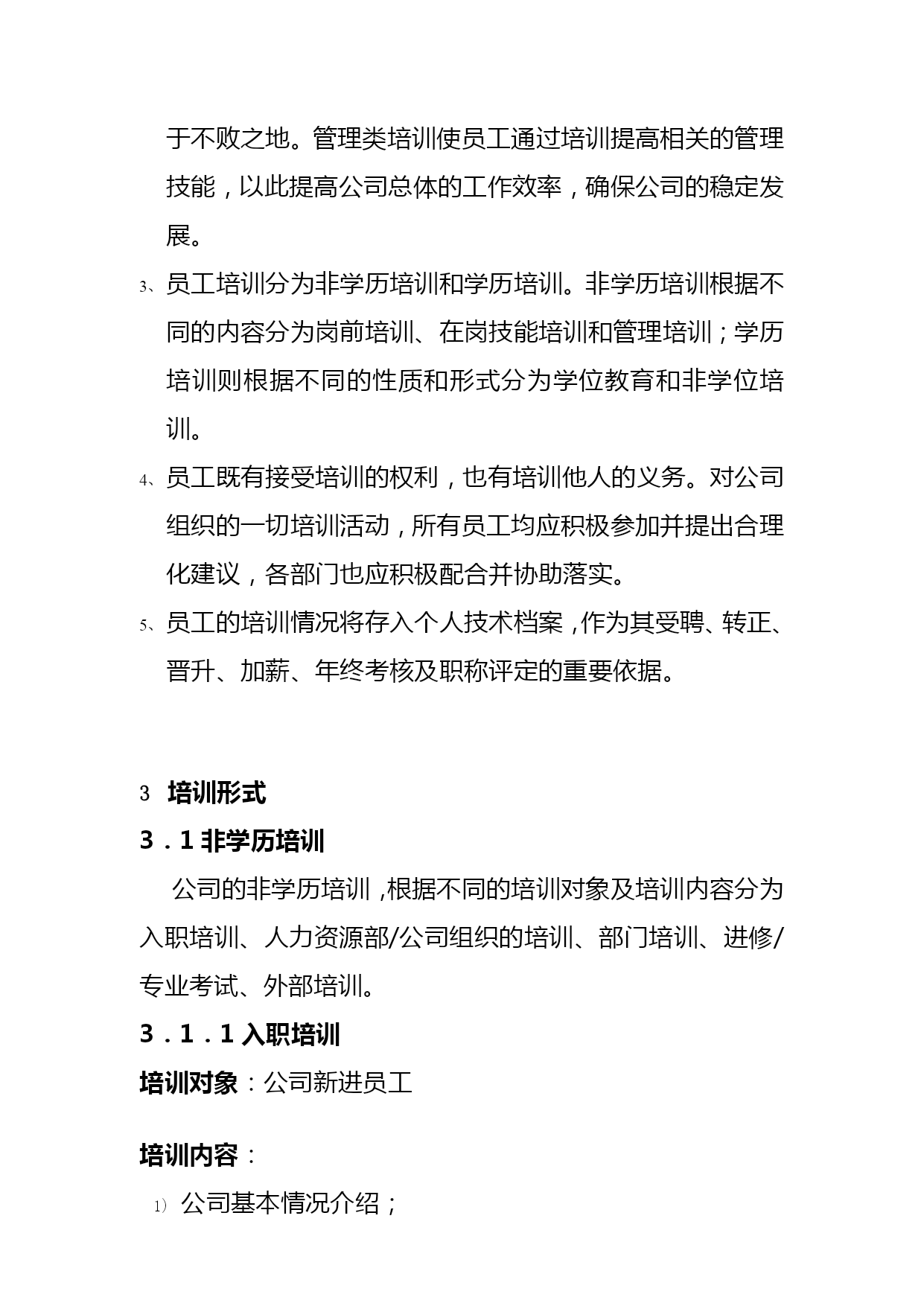 于不败之地。管理类培训使员工通过培训提高相关的管理技能，以此提高公司总体的工作效率，确保公司的稳定发展。

3、员工培训分为非学历培训和学历培训。非学历培训根据不同的内容分为岗前培训、在岗技能培训和管理培训；学历培训则根据不同的性质和形式分为学位教育和非学位培训。

4、员工既有接受培训的权利，也有培训他人的义务。对公司组织的一切培训活动，所有员工均应积极参加并提出合理化建议，各部门也应积极配合并协助落实。

5、员工的培训情况将存入个人技术档案，作为其受聘、转正、晋升、加薪、年终考核及职称评定的重要依据。

3 培训形式

3．1 非学历培训

公司的非学历培训，根据不同的培训对象及培训内容分为入职培训、人力资源部/公司组织的培训、部门培训、进修/专业考试、外部培训。

3．1．1 入职培训

培训对象：公司新进员工

培训内容：

1) 公司基本情况介绍；